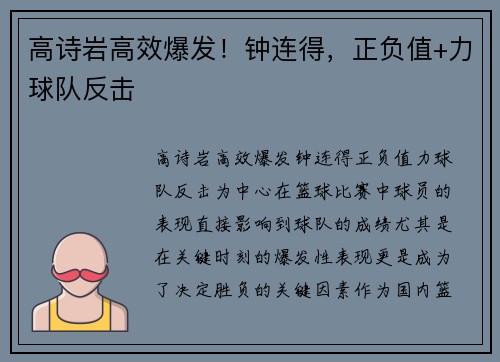 高诗岩高效爆发！钟连得，正负值+力球队反击

高诗岩高效爆发钟连得正负值力球队反击为中心在篮球比赛中球员的表现直接影响到球队的成绩尤其是在关键时刻的爆发性表现更是成为了决定胜负的关键因素作为国内篮